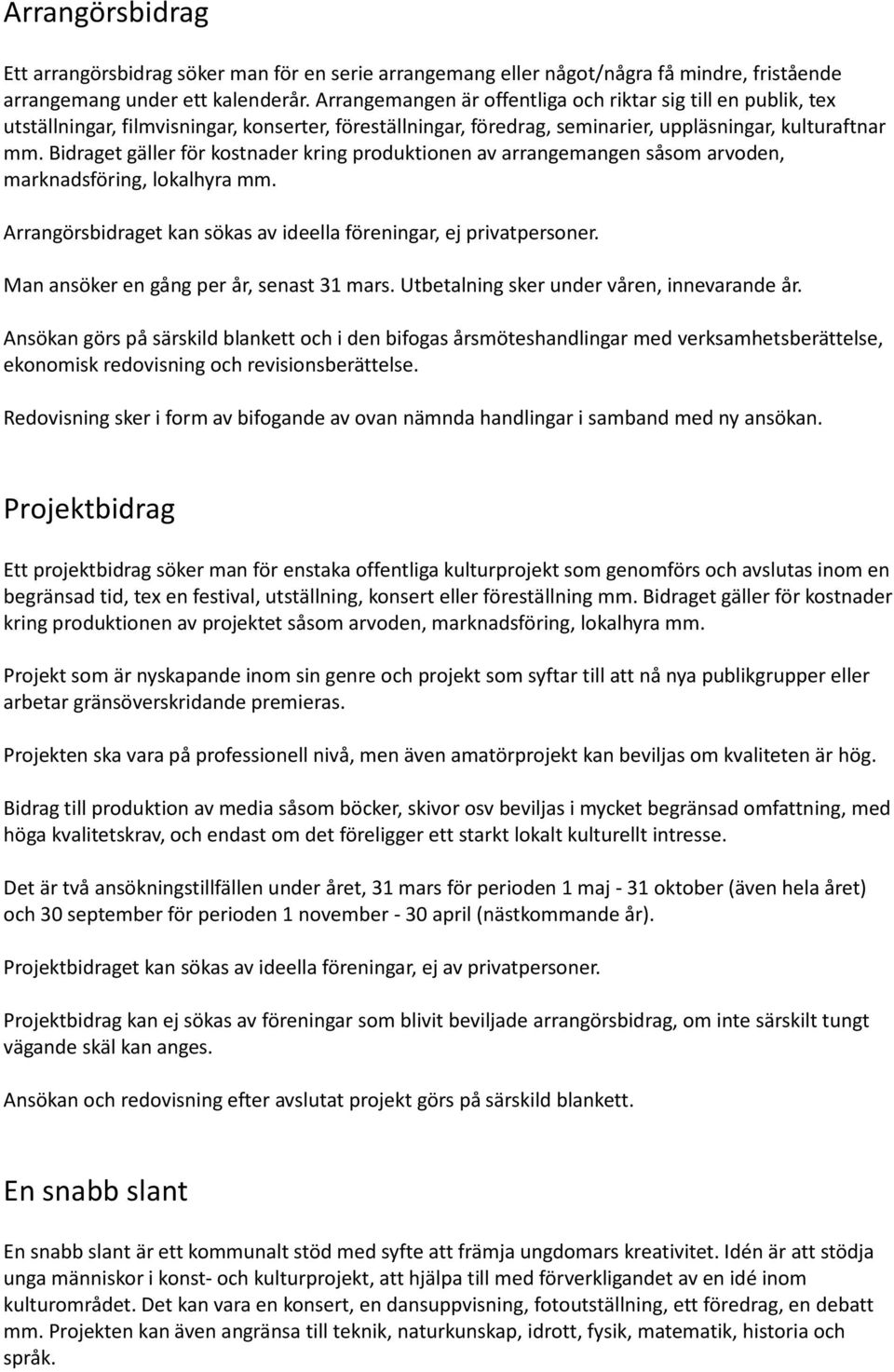 Arrangörsbidrag

Ett arrangörsbidrag söker man för en serie arrangemang eller något/några få mindre, fristående arrangemang under ett kalenderår. Arrangemangen är offentliga och riktar sig till en publik, tex utställningar, filmvisningar, konserter, föreställningar, föredrag, seminarier, uppläsningar, kulturaftnar mm. Bidraget gäller för kostnader kring produktionen av arrangemangen såsom arvoden, marknadsföring, lokalhyra mm.

Arrangörsbidraget kan sökas av ideella föreningar, ej privatpersoner.

Man ansöker en gång per år, senast 31 mars. Utbetalning sker under våren, innevarande år.

Ansökan görs på särskild blankett och i den bifogas årsmöteshandlingar med verksamhetsberättelse, ekonomisk redovisning och revisionsberättelse.

Redovisning sker i form av bifogande av ovan nämnda handlingar i samband med ny ansökan.

Projektbidrag

Ett projektbidrag söker man för enstaka offentliga kulturprojekt som genomförs och avslutas inom en begränsad tid, tex en festival, utställning, konsert eller föreställning mm. Bidraget gäller för kostnader kring produktionen av projektet såsom arvoden, marknadsföring, lokalhyra mm.

Projekt som är nyskapande inom sin genre och projekt som syftar till att nå nya publikgrupper eller arbetar gränsöverskridande premieras.

Projekten ska vara på professionell nivå, men även amatörprojekt kan beviljas om kvaliteten är hög.

Bidrag till produktion av media såsom böcker, skivor osv beviljas i mycket begränsad omfattning, med höga kvalitetskrav, och endast om det föreligger ett starkt lokalt kulturellt intresse.

Det är två ansökningstillfällen under året, 31 mars för perioden 1 maj - 31 oktober (även hela året) och 30 september för perioden 1 november - 30 april (nästkommande år).

Projektbidraget kan sökas av ideella föreningar, ej av privatpersoner.

Projektbidrag kan ej sökas av föreningar som blivit beviljade arrangörsbidrag, om inte särskilt tungt vägande skäl kan anges.

Ansökan och redovisning efter avslutat projekt görs på särskild blankett.

En snabb slant

En snabb slant är ett kommunalt stöd med syfte att främja ungdomars kreativitet. Idén är att stödja unga människor i konst- och kulturprojekt, att hjälpa till med förverkligandet av en idé inom kulturområdet. Det kan vara en konsert, en dansuppvisning, fotoutställning, ett föredrag, en debatt mm. Projekten kan även angränsa till teknik, naturkunskap, idrott, fysik, matematik, historia och språk.